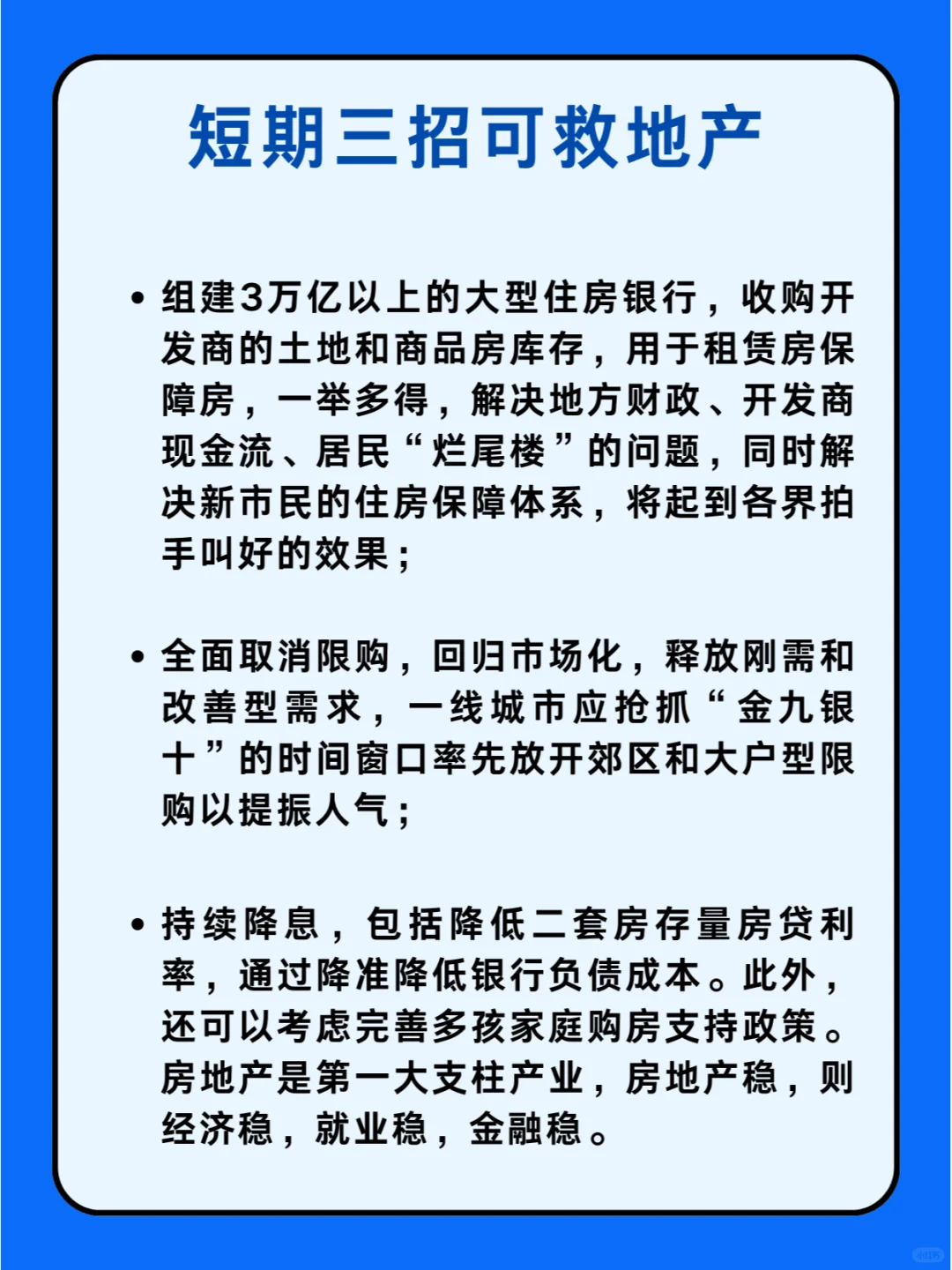 短期三招可救地产

• 组建3万亿以上的大型住房银行，收购开发商的土地和商品房库存，用于租赁房保障房，一举多得，解决地方财政、开发商现金流、居民“烂尾楼”的问题，同时解决新市民的住房保障体系，将起到各界拍手叫好的效果；

• 全面取消限购，回归市场化，释放刚需和改善型需求，一线城市应抢抓“金九银十”的时间窗口率先放开郊区和大户型限购以提振人气；

• 持续降息，包括降低二套房存量房贷利率，通过降准降低银行负债成本。此外，还可以考虑完善多孩家庭购房支持政策。房地产是第一大支柱产业，房地产稳，则经济稳，就业稳，金融稳。